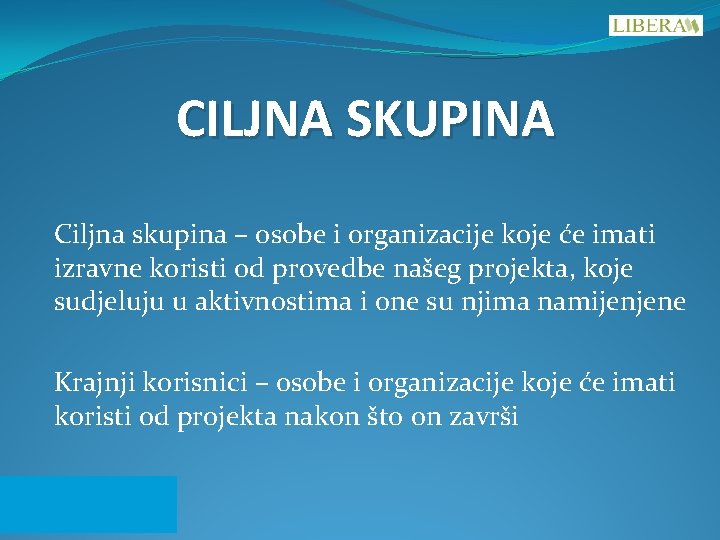 LIBERA

CILJNA SKUPINA

Ciljna skupina – osobe i organizacije koje će imati izravne koristi od provedbe našeg projekta, koje sudjeluju u aktivnostima i one su njima namijenjene

Krajnji korisnici – osobe i organizacije koje će imati koristi od projekta nakon što on završi